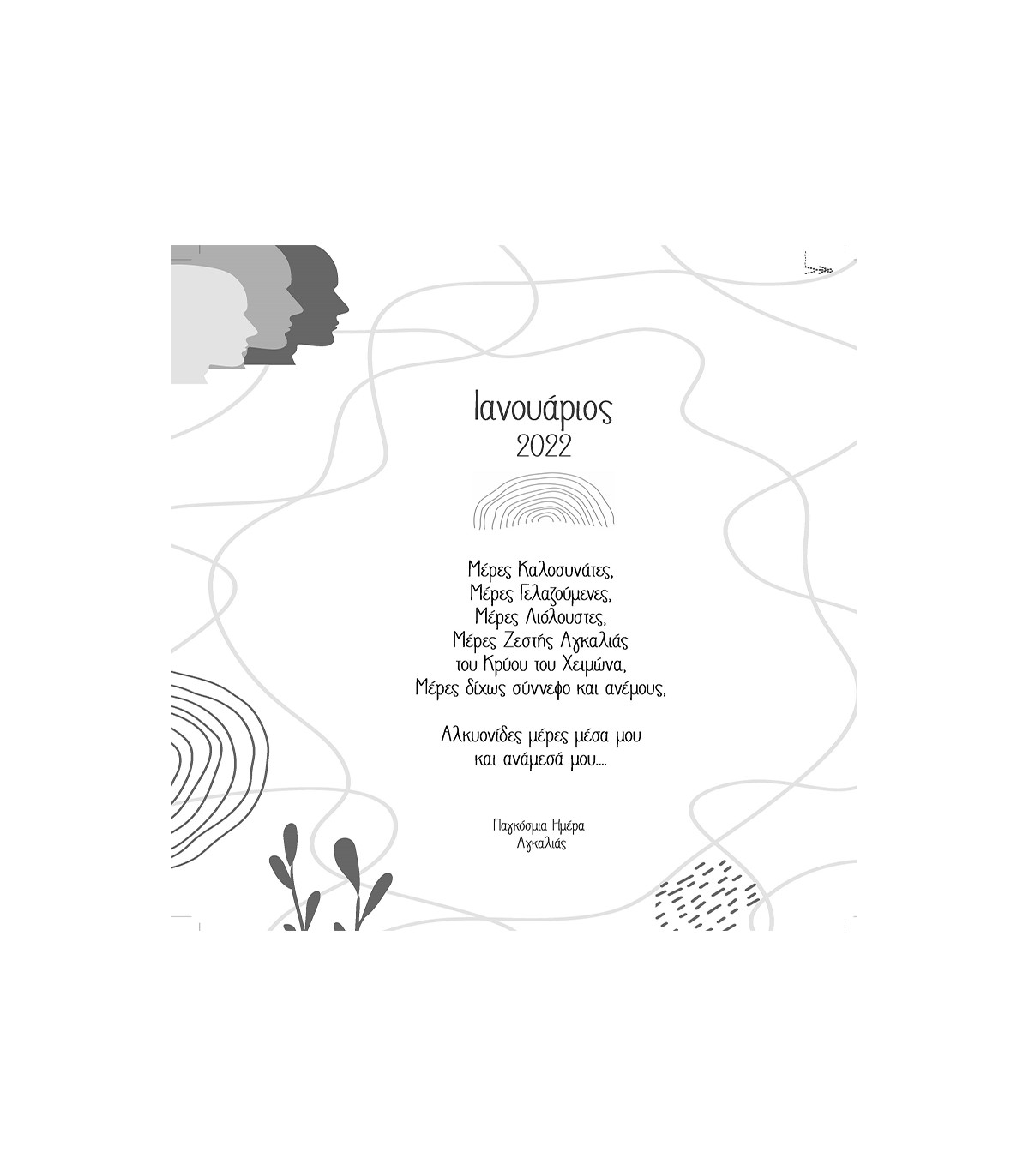 Ιανουάριος
2022

Μέρες Καλοσυνάτες,
Μέρες Γελαζούμενες,
Μέρες Λιόλουστες,
Μέρες Ζεστής Αγκαλιάς
του Κρύου του Χειμώνα,
Μέρες δίχως σύννεφο και ανέμους,

Αλκυονίδες μέρες μέσα μου
και ανάμεσά μου....

Παγκόσμια Ημέρα
Αγκαλιάς